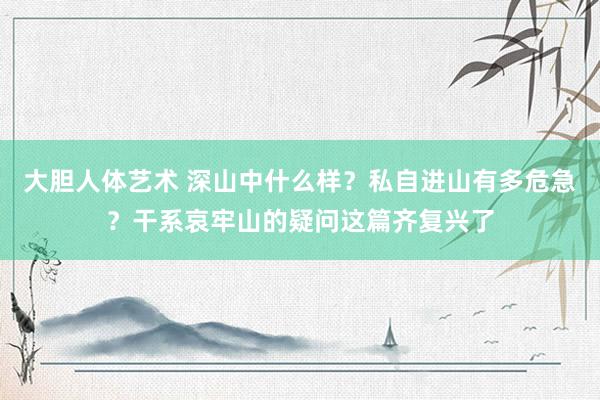 大胆人体艺术 深山中什么样？私自进山有多危急？干系哀牢山的疑问这篇齐复兴了